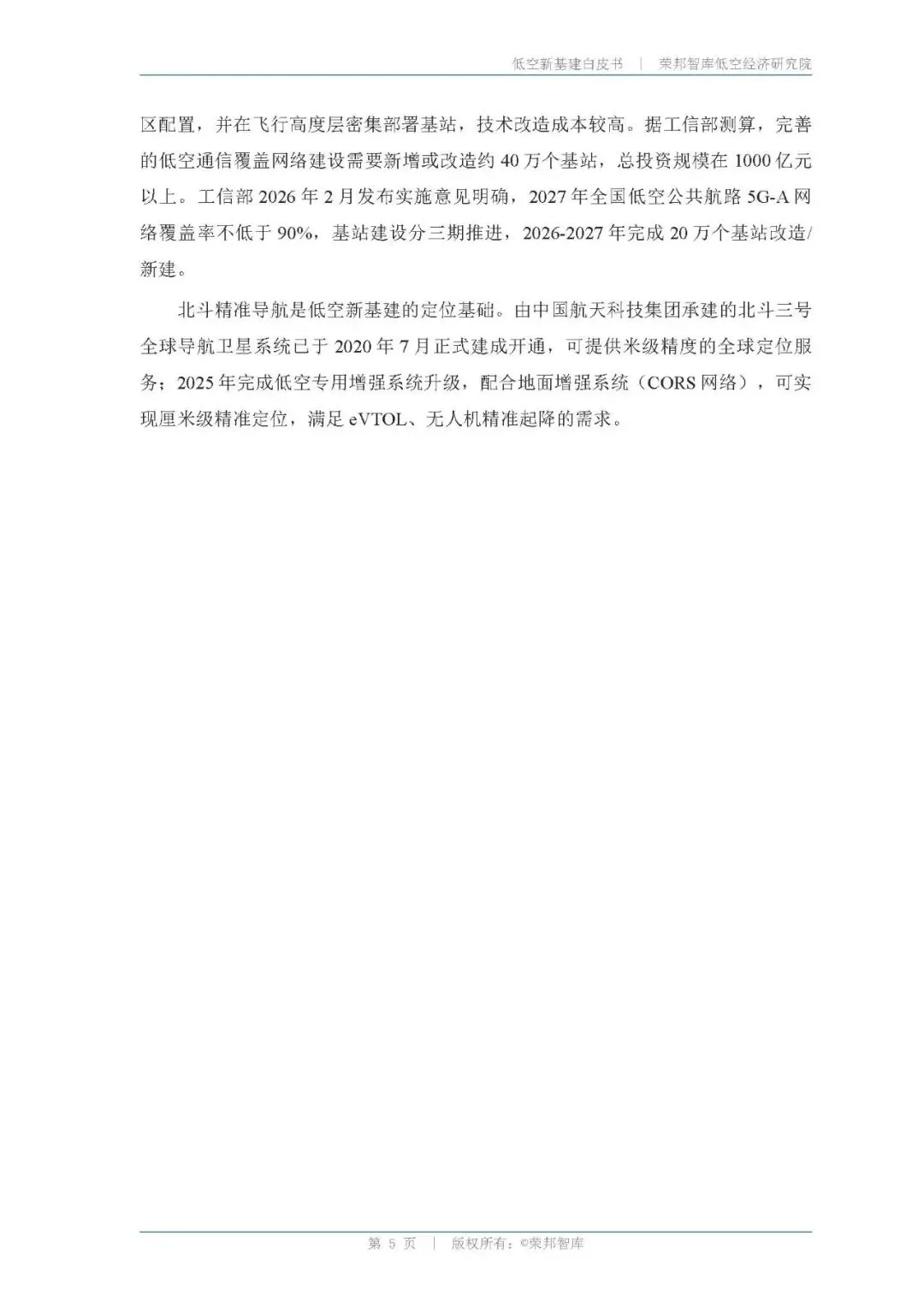 低空新基建白皮书 | 荣邦智库低空经济研究院

区配置，并在飞行高度层密集部署基站，技术改造成本较高。据工信部测算，完善的低空通信覆盖网络建设需要新增或改造约 40 万个基站，总投资规模在 1000 亿元以上。工信部 2026 年 2 月发布实施意见明确，2027 年全国低空公共航路 5G-A 网络覆盖率不低于 90%，基站建设分三期推进，2026-2027 年完成 20 万个基站改造/新建。

北斗精准导航是低空新基建的定位基础。由中国航天科技集团承建的北斗三号全球导航卫星系统已于 2020 年 7 月正式建成开通，可提供米级精度的全球定位服务；2025 年完成低空专用增强系统升级，配合地面增强系统（CORS 网络），可实现厘米级精准定位，满足 eVTOL、无人机精准起降的需求。

第 5 页 | 版权所有：©荣邦智库